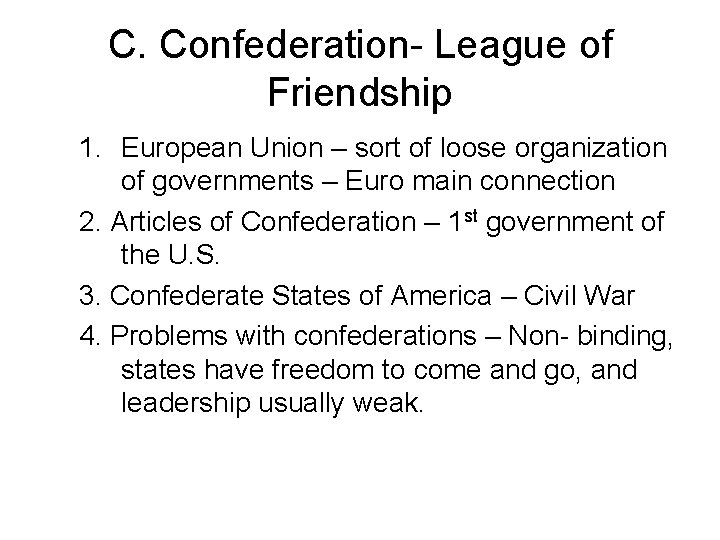 C. Confederation- League of Friendship

1. European Union – sort of loose organization of governments – Euro main connection

2. Articles of Confederation – 1st government of the U.S.

3. Confederate States of America – Civil War

4. Problems with confederations – Non- binding, states have freedom to come and go, and leadership usually weak.